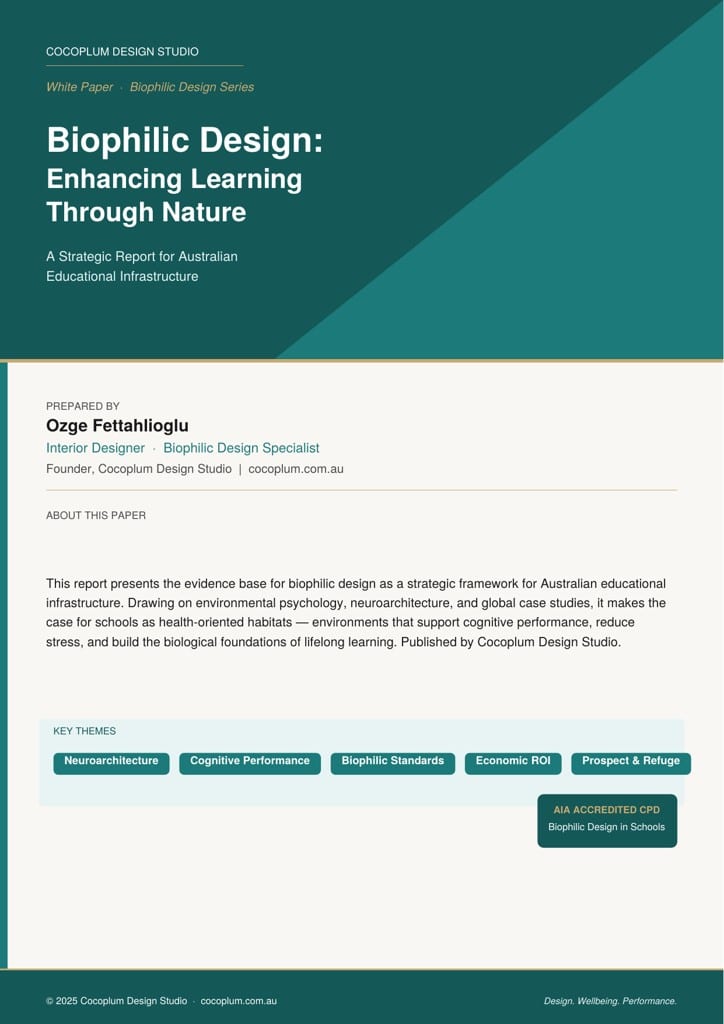 COCOPLUM DESIGN STUDIO

White Paper · Biophilic Design Series

Biophilic Design:
Enhancing Learning Through Nature

A Strategic Report for Australian Educational Infrastructure

PREPARED BY

Ozge Fettahlioglu

Interior Designer · Biophilic Design Specialist

Founder, Cocoplum Design Studio | cocoplum.com.au

ABOUT THIS PAPER

This report presents the evidence base for biophilic design as a strategic framework for Australian educational infrastructure. Drawing on environmental psychology, neuroarchitecture, and global case studies, it makes the case for schools as health-oriented habitats — environments that support cognitive performance, reduce stress, and build the biological foundations of lifelong learning. Published by Cocoplum Design Studio.

KEY THEMES

Neuroarchitecture

Cognitive Performance

Biophilic Standards

Economic ROI

Prospect & Refuge

AIA ACCREDITED CPD
Biophilic Design in Schools

© 2025 Cocoplum Design Studio · cocoplum.com.au

Design. Wellbeing. Performance.